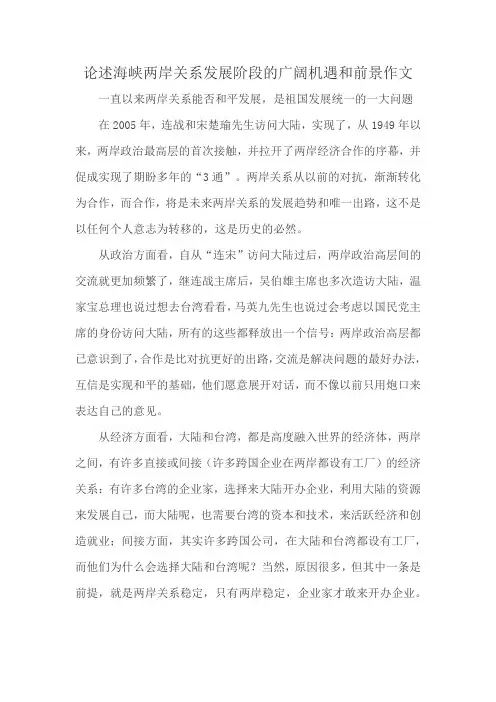 论述海峡两岸关系发展阶段的广阔机遇和前景作文

一直以来两岸关系能否和平发展，是祖国发展统一的一大问题

在 2005 年，连战和宋楚瑜先生访问大陆，实现了，从 1949 年以来，两岸政治最高层的首次接触，并拉开了两岸经济合作的序幕，并促成实现了期盼多年的“3 通”。两岸关系从以前的对抗，渐渐转化为合作，而合作，将是未来两岸关系的发展趋势和唯一出路，这不是以任何个人意志为转移的，这是历史的必然。

从政治方面看，自从“连宋”访问大陆过后，两岸政治高层间的交流就更加频繁了，继连战主席后，吴伯雄主席也多次造访大陆，温家宝总理也说过想去台湾看看，马英九先生也说过会考虑以国民党主席的身份访问大陆，所有的这些都释放出一个信号：两岸政治高层都已意识到了，合作是比对抗更好的出路，交流是解决问题的最好办法，互信是实现和平的基础，他们愿意展开对话，而不像以前只用炮口来表达自己的意见。

从经济方面看，大陆和台湾，都是高度融入世界的经济体，两岸之间，有许多直接或间接（许多跨国企业在两岸都设有工厂）的经济关系：有许多台湾的企业家，选择来大陆开办企业，利用大陆的资源来发展自己，而大陆呢，也需要台湾的资本和技术，来活跃经济和创造就业；间接方面，其实许多跨国公司，在大陆和台湾都设有工厂，而他们为什么会选择大陆和台湾呢？当然，原因很多，但其中一条是前提，就是两岸关系稳定，只有两岸稳定，企业家才敢来开办企业。